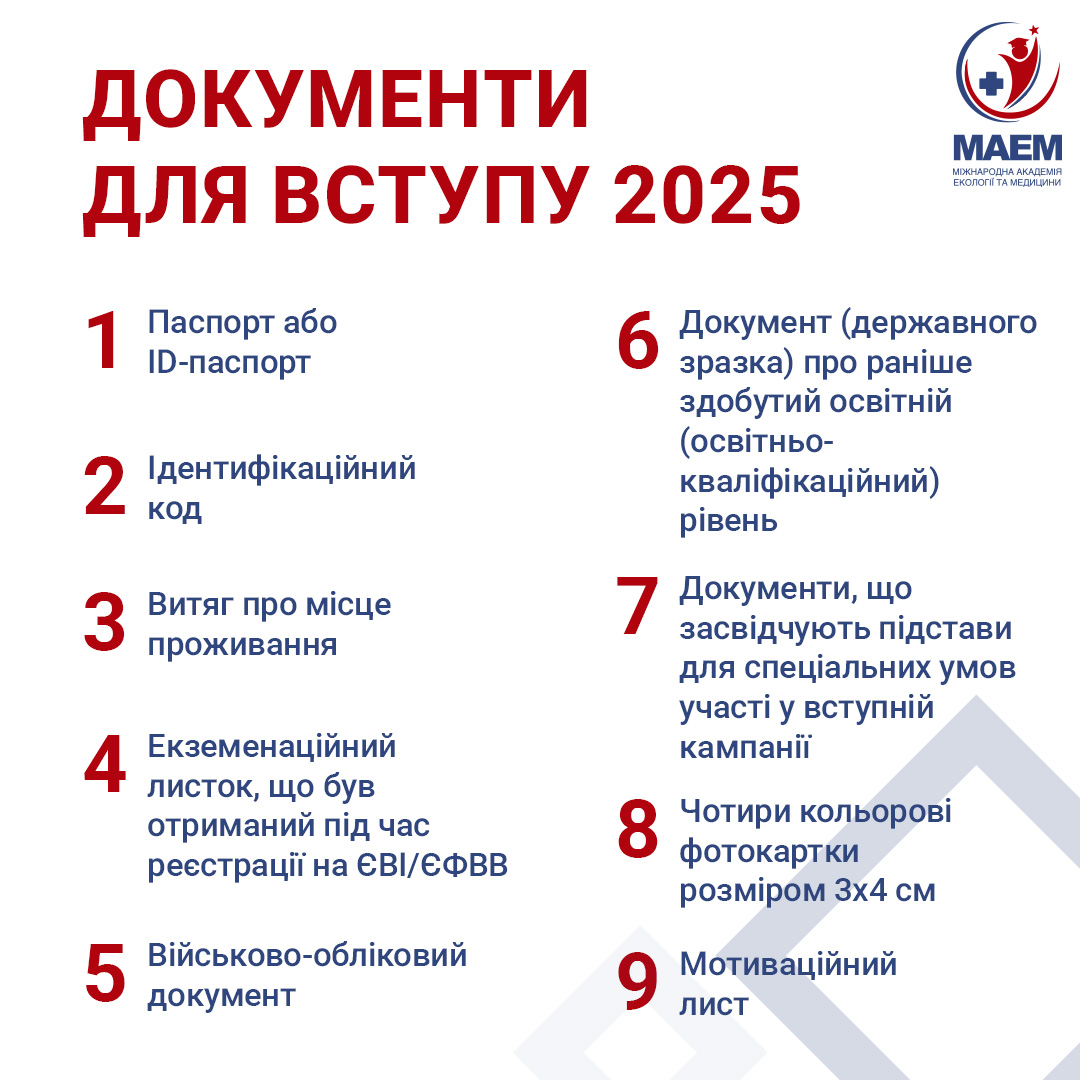 ДОКУМЕНТИ ДЛЯ ВСТУПУ 2025

МАЕМ
МІЖНАРОДНА АКАДЕМІЯ ЕКОЛОГІЇ ТА МЕДИЦИНИ

1 Паспорт або ID-паспорт

2 Ідентифікаційний код

3 Витяг про місце проживання

4 Екземенаційний листок, що був отриманий під час реєстрації на ЄВІ/ЄФВВ

5 Військово-обліковий документ

6 Документ (державного зразка) про раніше здобутий освітній (освітньо-кваліфікаційний) рівень

7 Документи, що засвідчують підстави для спеціальних умов участі у вступній кампанії

8 Чотири кольорові фотокартки розміром 3х4 см

9 Мотиваційний лист